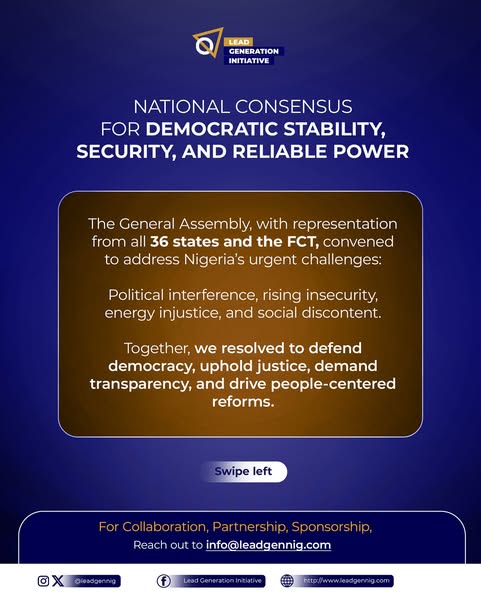 LEAD
GENERATION
INITIATIVE

NATIONAL CONSENSUS
FOR DEMOCRATIC STABILITY, SECURITY, AND RELIABLE POWER

The General Assembly, with representation from all 36 states and the FCT, convened to address Nigeria's urgent challenges:

Political interference, rising insecurity, energy injustice, and social discontent.

Together, we resolved to defend democracy, uphold justice, demand transparency, and drive people-centered reforms.

Swipe left

For Collaboration, Partnership, Sponsorship,
Reach out to info@leadgennig.com

@leadgennig

Lead Generation Initiative

http://www.leadgennig.com